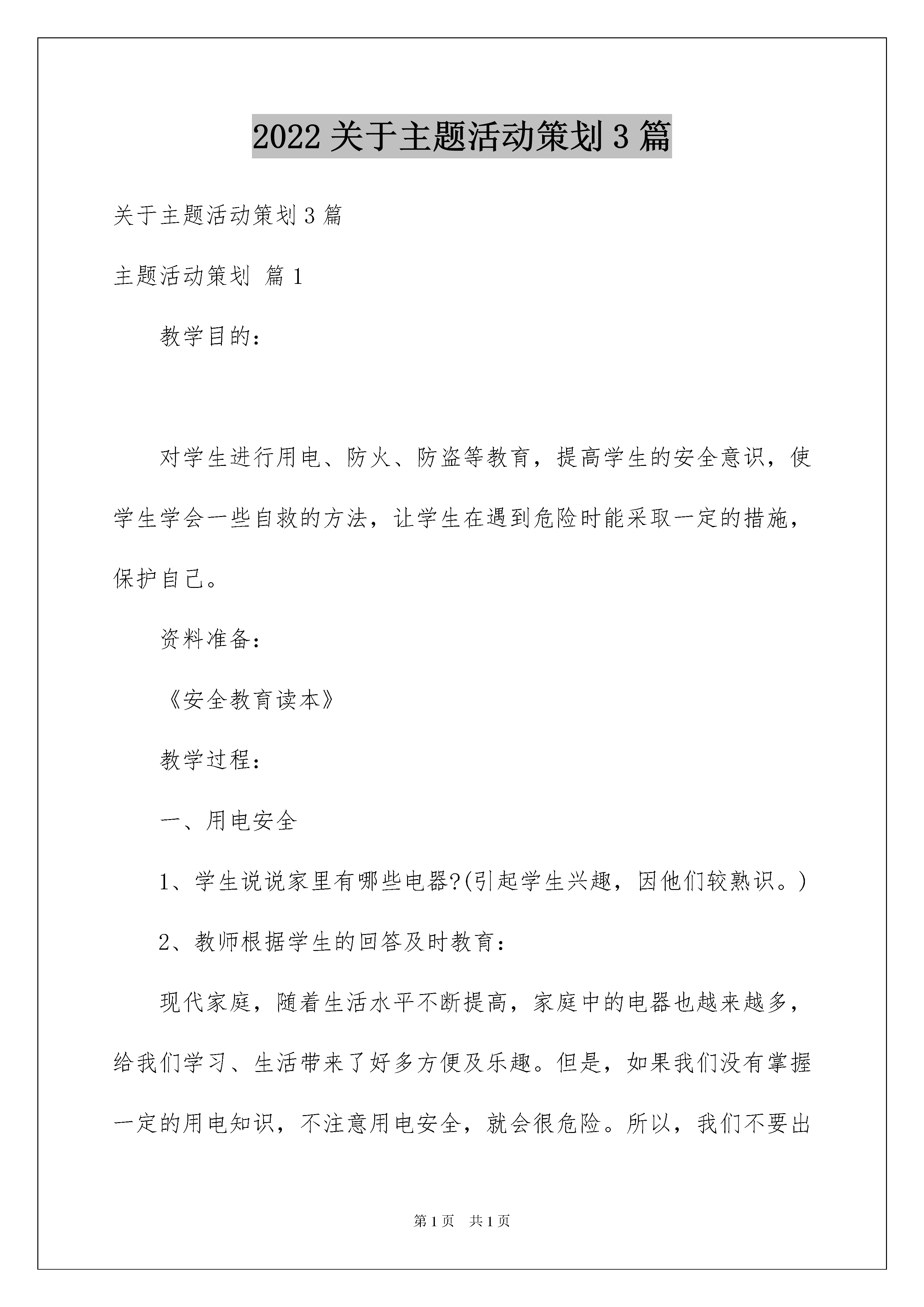 2022 关于主题活动策划 3 篇

关于主题活动策划 3 篇

主题活动策划 篇 1

教学目的：

对学生进行用电、防火、防盗等教育，提高学生的安全意识，使学生学会一些自救的方法，让学生在遇到危险时能采取一定的措施，保护自己。

资料准备：

《安全教育读本》

教学过程：

一、用电安全

1、学生说说家里有哪些电器?(引起学生兴趣，因他们较熟识。)

2、教师根据学生的回答及时教育：

现代家庭，随着生活水平不断提高，家庭中的电器也越来越多，给我们学习、生活带来了好多方便及乐趣。但是，如果我们没有掌握一定的用电知识，不注意用电安全，就会很危险。所以，我们不要出

第 1 页 共 1 页